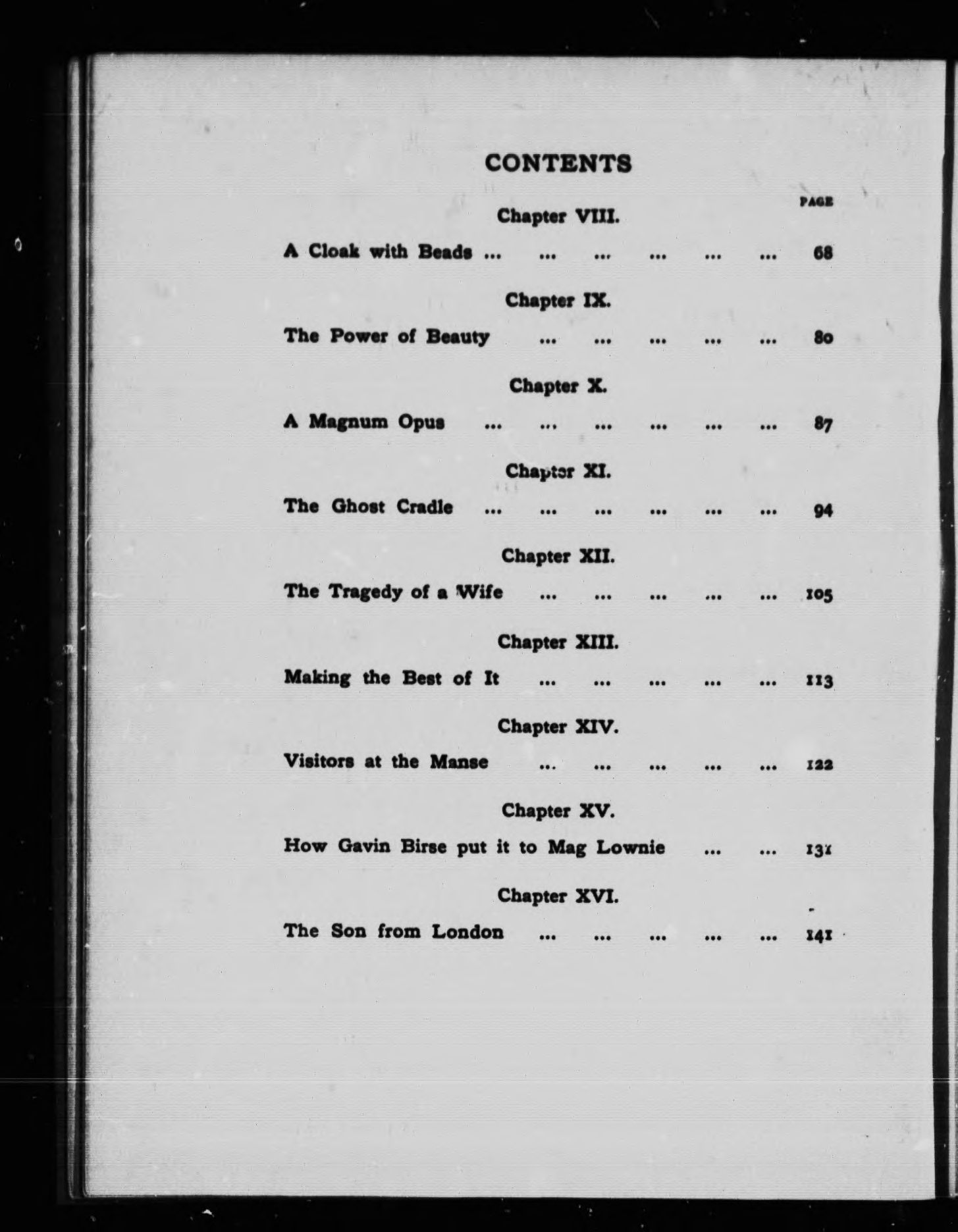 CONTENTS

PAGE

Chapter VIII.

A Cloak with Beads ... ... ... ... ... ... 68

Chapter IX.

The Power of Beauty ... ... ... ... ... 80

Chapter X.

A Magnum Opus ... ... ... ... ... ... 87

Chapter XI.

The Ghost Cradle ... ... ... ... ... ... 94

Chapter XII.

The Tragedy of a Wife ... ... ... ... ... 105

Chapter XIII.

Making the Best of It ... ... ... ... ... 113

Chapter XIV.

Visitors at the Manse ... ... ... ... ... 122

Chapter XV.

How Gavin Birse put it to Mag Lownie ... ... 131

Chapter XVI.

The Son from London ... ... ... ... ... 141